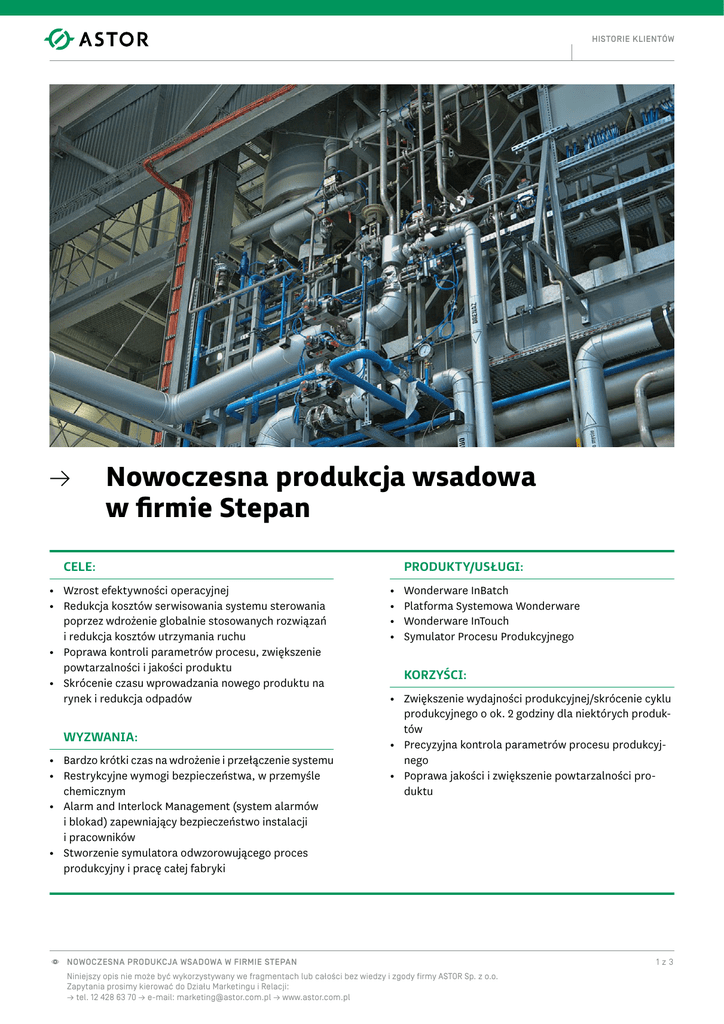 ASTOR

HISTORIE KLIENTÓW

→ Nowoczesna produkcja wsadowa w firmie Stepan

CELE:

• Wzrost efektywności operacyjnej
• Redukcja kosztów serwisowania systemu sterowania poprzez wdrożenie globalnie stosowanych rozwiązań i redukcja kosztów utrzymania ruchu
• Poprawa kontroli parametrów procesu, zwiększenie powtarzalności i jakości produktu
• Skrócenie czasu wprowadzania nowego produktu na rynek i redukcja odpadów

WYZWANIA:

• Bardzo krótki czas na wdrożenie i przełączenie systemu
• Restrykcyjne wymogi bezpieczeństwa, w przemyśle chemicznym
• Alarm and Interlock Management (system alarmów i blokad) zapewniający bezpieczeństwo instalacji i pracowników
• Stworzenie symulatora odwzorowującego proces produkcyjny i pracę całej fabryki

PRODUKTY/USŁUGI:

• Wonderware InBatch
• Platforma Systemowa Wonderware
• Wonderware InTouch
• Symulator Procesu Produkcyjnego

KORZYŚCI:

• Zwiększenie wydajności produkcyjnej/skrócenie cyklu produkcyjnego o ok. 2 godziny dla niektórych produktów
• Precyzyjna kontrola parametrów procesu produkcyjnego
• Poprawa jakości i zwiększenie powtarzalności produktu

NOWOCZESNA PRODUKCJA WSADOWA W FIRMIE STEPAN

1 z 3

Niniejszy opis nie może być wykorzystywany we fragmentach lub całości bez wiedzy i zgody firmy ASTOR Sp. z o.o.
Zapytania prosimy kierować do Działu Marketingu i Relacji:
→ tel. 12 428 63 70 → e-mail: marketing@astor.com.pl → www.astor.com.pl